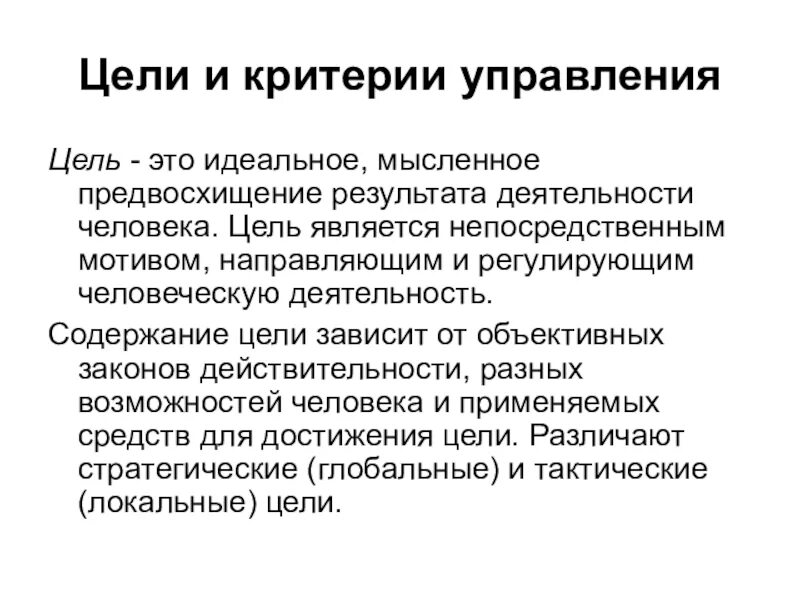 Цели и критерии управления

Цель - это идеальное, мысленное предвосхищение результата деятельности человека. Цель является непосредственным мотивом, направляющим и регулирующим человеческую деятельность.

Содержание цели зависит от объективных законов действительности, разных возможностей человека и применяемых средств для достижения цели. Различают стратегические (глобальные) и тактические (локальные) цели.